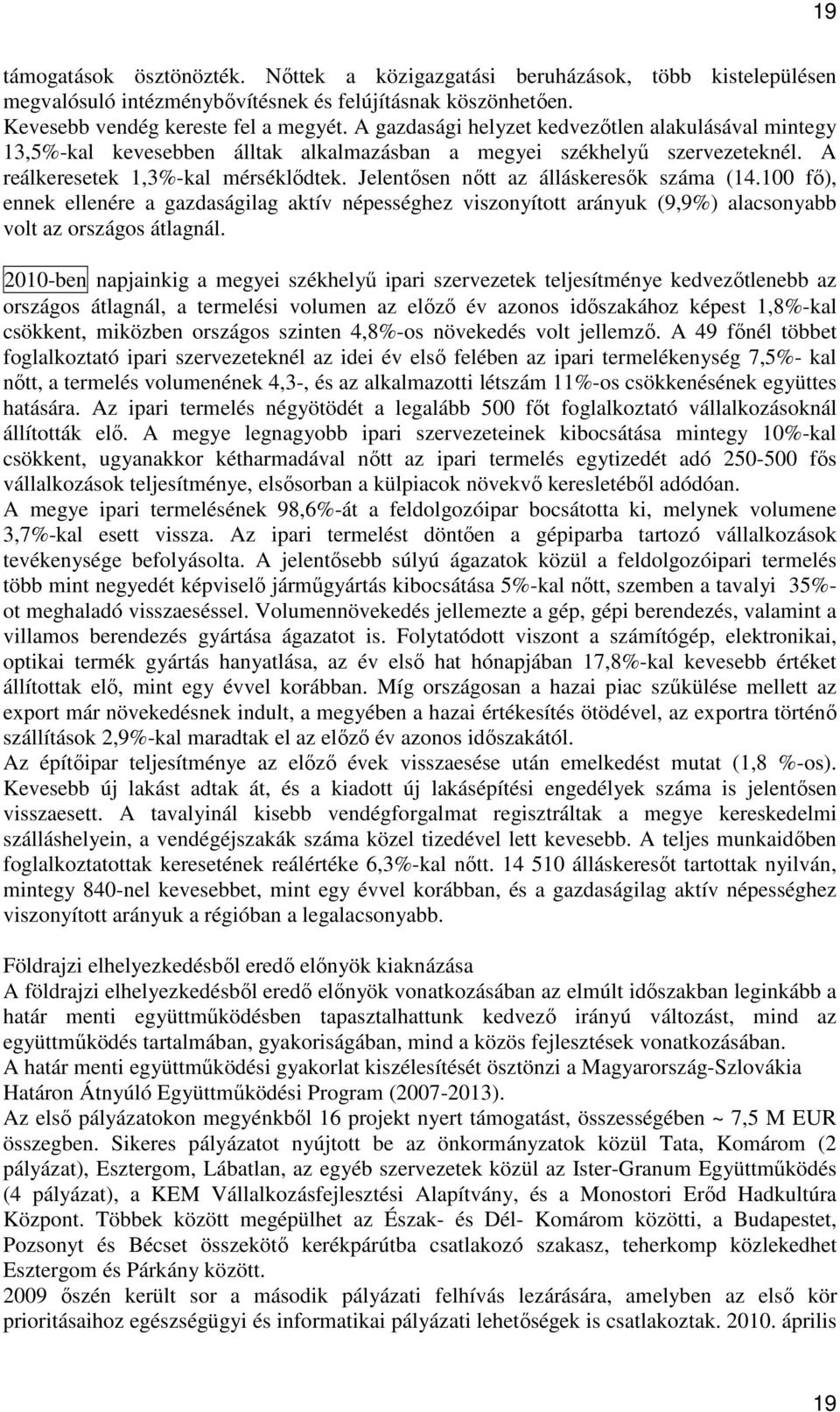 19

támogatások ösztönözték. Nőttek a közigazgatási beruházások, több kistelepülésen megvalósuló intézménybővítésnek és felújításnak köszönhetően.
Kevesebb vendég kereste fel a megyét. A gazdasági helyzet kedvezőtlen alakulásával mintegy 13,5%-kal kevesebben álltak alkalmazásban a megyei székhelyű szervezeteknél. A reálkeresetek 1,3%-kal mérséklődtek. Jelentősen nőtt az álláskeresők száma (14.100 fő), ennek ellenére a gazdaságilag aktív népességhez viszonyított arányuk (9,9%) alacsonyabb volt az országos átlagnál.

2010-ben napjainkig a megyei székhelyű ipari szervezetek teljesítménye kedvezőtlenebb az országos átlagnál, a termelési volumen az előző év azonos időszakához képest 1,8%-kal csökkent, miközben országos szinten 4,8%-os növekedés volt jellemző. A 49 főnél többet foglalkoztató ipari szervezeteknél az idei év első felében az ipari termelékenység 7,5%- kal nőtt, a termelés volumenének 4,3-, és az alkalmazotti létszám 11%-os csökkenésének együttes hatására. Az ipari termelés négyötödét a legalább 500 főt foglalkoztató vállalkozásoknál állították elő. A megye legnagyobb ipari szervezeteinek kibocsátása mintegy 10%-kal csökkent, ugyanakkor kétharmadával nőtt az ipari termelés egytizedét adó 250-500 fős vállalkozások teljesítménye, elsősorban a külpiacok növekvő keresletéből adódóan.
A megye ipari termelésének 98,6%-át a feldolgozóipar bocsátotta ki, melynek volumene 3,7%-kal esett vissza. Az ipari termelést döntően a gépiparba tartozó vállalkozások tevékenysége befolyásolta. A jelentősebb súlyú ágazatok közül a feldolgozóipari termelés több mint negyedét képviselő járműgyártás kibocsátása 5%-kal nőtt, szemben a tavalyi 35%-ot meghaladó visszaeséssel. Volumennövekedés jellemezte a gép, gépi berendezés, valamint a villamos berendezés gyártása ágazatot is. Folytatódott viszont a számítógép, elektronikai, optikai termék gyártás hanyatlása, az év első hat hónapjában 17,8%-kal kevesebb értéket állítottak elő, mint egy évvel korábban. Míg országosan a hazai piac szűkülése mellett az export már növekedésnek indult, a megyében a hazai értékesítés ötödével, az exportra történő szállítások 2,9%-kal maradtak el az előző év azonos időszakától.
Az építőipar teljesítménye az előző évek visszaesése után emelkedést mutat (1,8 %-os). Kevesebb új lakást adtak át, és a kiadott új lakásépítési engedélyek száma is jelentősen visszaesett. A tavalyinál kisebb vendégforgalmat regisztráltak a megye kereskedelmi szálláshelyein, a vendégéjszakák száma közel tizedével lett kevesebb. A teljes munkaidőben foglalkoztatottak keresetének reálértéke 6,3%-kal nőtt. 14 510 álláskeresőt tartottak nyilván, mintegy 840-nel kevesebbet, mint egy évvel korábban, és a gazdaságilag aktív népességhez viszonyított arányuk a régióban a legalacsonyabb.

Földrajzi elhelyezkedésből eredő előnyök kiaknázása
A földrajzi elhelyezkedésből eredő előnyök vonatkozásában az elmúlt időszakban leginkább a határ menti együttműködésben tapasztalhattunk kedvező irányú változást, mind az együttműködés tartalmában, gyakoriságában, mind a közös fejlesztések vonatkozásában.
A határ menti együttműködési gyakorlat kiszélesítését ösztönzi a Magyarország-Szlovákia Határon Átnyúló Együttműködési Program (2007-2013).
Az első pályázatokon megyénkből 16 projekt nyert támogatást, összességében ~ 7,5 M EUR összegben. Sikeres pályázatot nyújtott be az önkormányzatok közül Tata, Komárom (2 pályázat), Esztergom, Lábatlan, az egyéb szervezetek közül az Ister-Granum Együttműködés (4 pályázat), a KEM Vállalkozásfejlesztési Alapítvány, és a Monostori Erőd Hadkultúra Központ. Többek között megépülhet az Észak- és Dél- Komárom közötti, a Budapestet, Pozsonyt és Bécset összekötő kerékpárútba csatlakozó szakasz, teherkomp közlekedhet Esztergom és Párkány között.
2009 őszén került sor a második pályázati felhívás lezárására, amelyben az első kör prioritásaihoz egészségügyi és informatikai pályázati lehetőségek is csatlakoztak. 2010. április

19